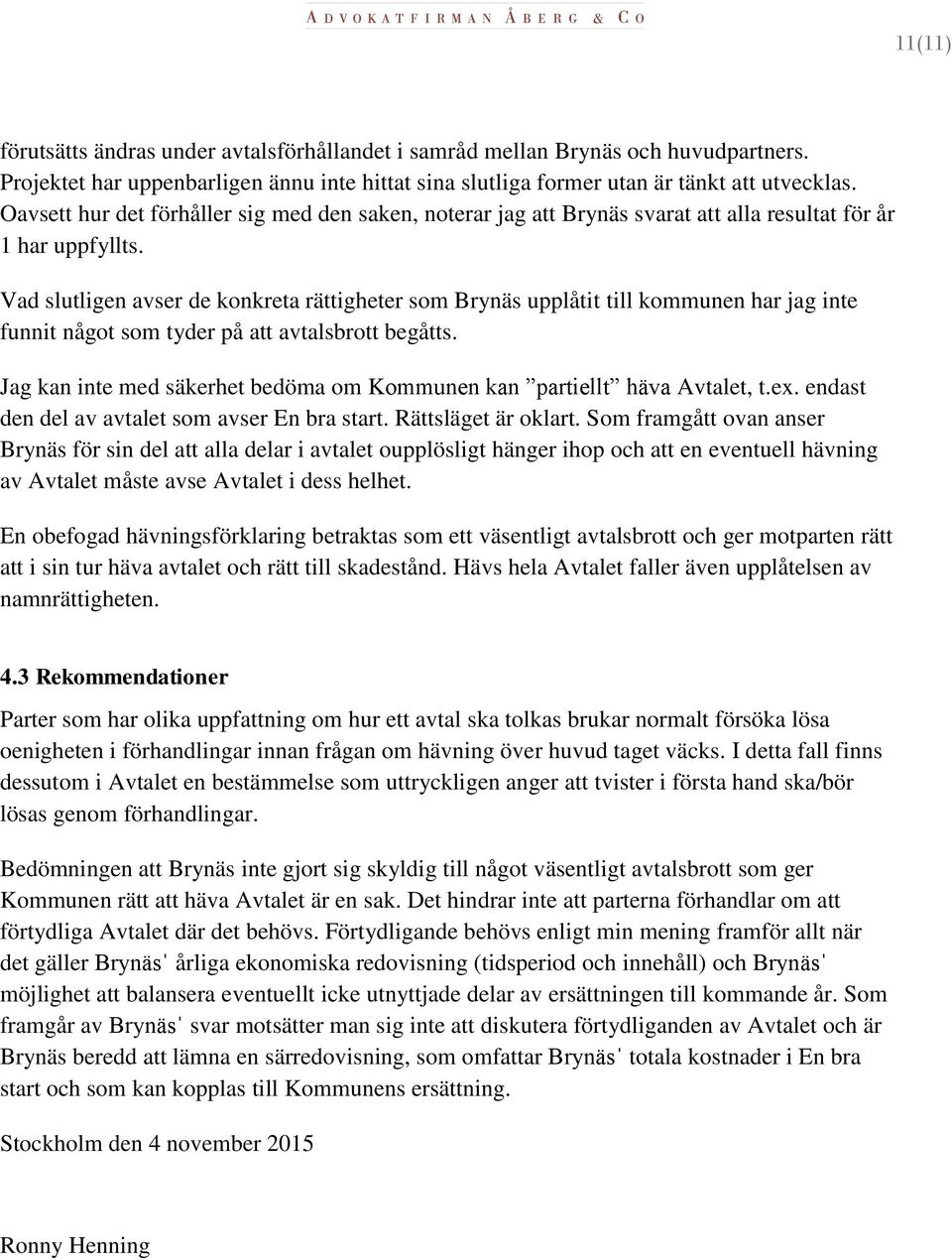 ADVOKATFIRMAN ÅBERG & CO

11(11)

förutsätts ändras under avtalsförhållandet i samråd mellan Brynäs och huvudpartners. Projektet har uppenbarligen ännu inte hittat sina slutliga former utan är tänkt att utvecklas. Oavsett hur det förhåller sig med den saken, noterar jag att Brynäs svarat att alla resultat för år 1 har uppfyllts.

Vad slutligen avser de konkreta rättigheter som Brynäs upplåtit till kommunen har jag inte funnit något som tyder på att avtalsbrott begåtts.

Jag kan inte med säkerhet bedöma om Kommunen kan ”partiellt” häva Avtalet, t.ex. endast den del av avtalet som avser En bra start. Rättsläget är oklart. Som framgått ovan anser Brynäs för sin del att alla delar i avtalet oupplösligt hänger ihop och att en eventuell hävning av Avtalet måste avse Avtalet i dess helhet.

En obefogad hävningsförklaring betraktas som ett väsentligt avtalsbrott och ger motparten rätt att i sin tur häva avtalet och rätt till skadestånd. Hävs hela Avtalet faller även upplåtelsen av namnrättigheten.

4.3 Rekommendationer

Parter som har olika uppfattning om hur ett avtal ska tolkas brukar normalt försöka lösa oenigheten i förhandlingar innan frågan om hävning över huvud taget väcks. I detta fall finns dessutom i Avtalet en bestämmelse som uttryckligen anger att tvister i första hand ska/bör lösas genom förhandlingar.

Bedömningen att Brynäs inte gjort sig skyldig till något väsentligt avtalsbrott som ger Kommunen rätt att häva Avtalet är en sak. Det hindrar inte att parterna förhandlar om att förtydliga Avtalet där det behövs. Förtydligande behövs enligt min mening framför allt när det gäller Brynäs' årliga ekonomiska redovisning (tidsperiod och innehåll) och Brynäs' möjlighet att balansera eventuellt icke utnyttjade delar av ersättningen till kommande år. Som framgår av Brynäs' svar motsätter man sig inte att diskutera förtydliganden av Avtalet och är Brynäs beredd att lämna en särredovisning, som omfattar Brynäs' totala kostnader i En bra start och som kan kopplas till Kommunens ersättning.

Stockholm den 4 november 2015

Ronny Henning